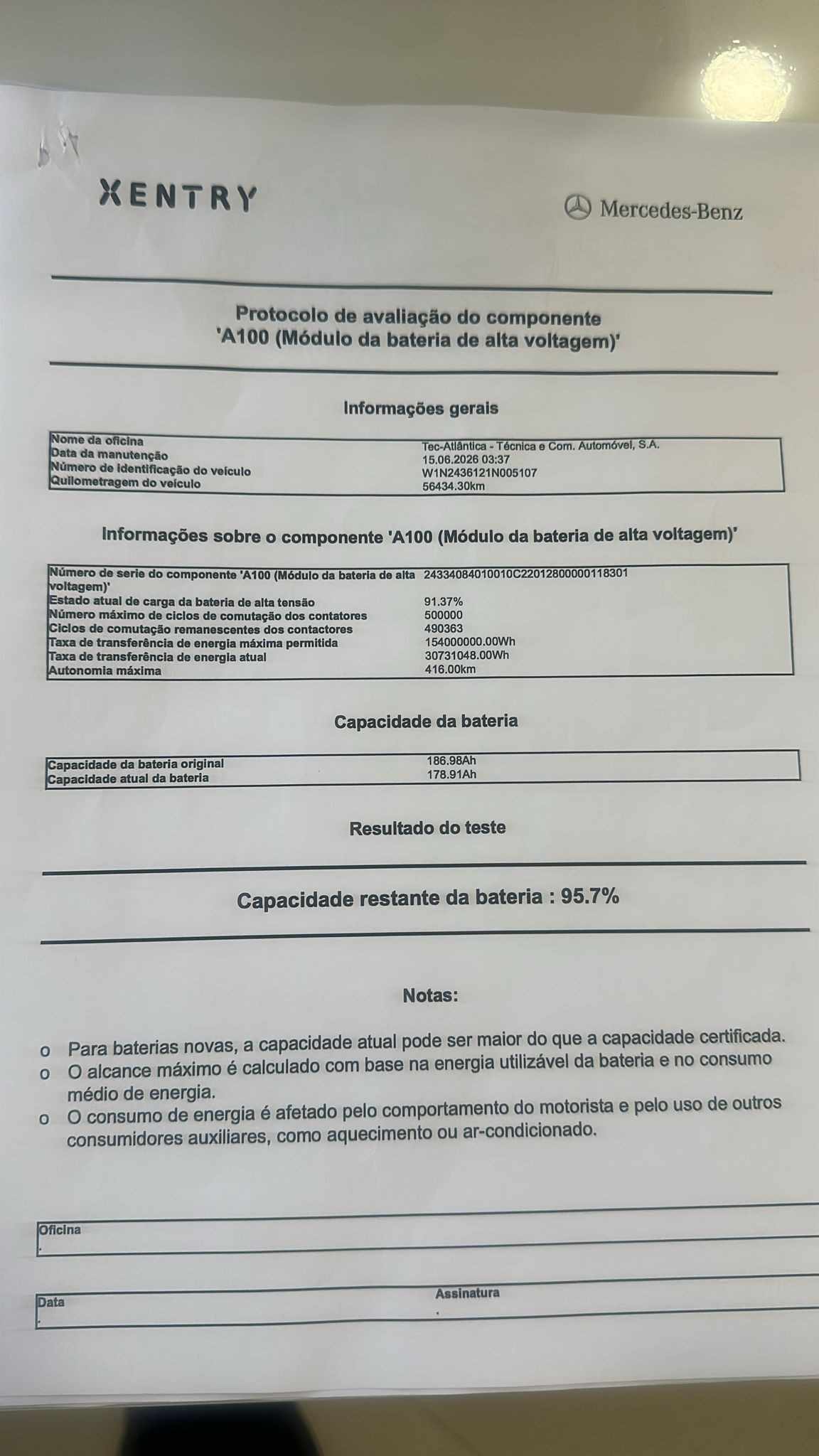 XENTRY

Mercedes-Benz

Protocolo de avaliação do componente
'A100 (Módulo da bateria de alta voltagem)'

Informações gerais

Nome da oficina Tec-Atlântica - Técnica e Com. Automóvel, S.A.
Data da manutenção 15.06.2026 03:37
Número de identificação do veículo W1N2436121N005107
Quilometragem do veículo 56434.30km

Informações sobre o componente 'A100 (Módulo da bateria de alta voltagem)'

Número de serie do componente 'A100 (Módulo da bateria de alta voltagem)' 24334084010010C22012800000118301
Estado atual de carga da bateria de alta tensão 91.37%
Número máximo de ciclos de comutação dos contatores 500000
Ciclos de comutação remanescentes dos contactores 490363
Taxa de transferência de energia máxima permitida 154000000.00Wh
Taxa de transferência de energia atual 30731048.00Wh
Autonomia máxima 416.00km

Capacidade da bateria

Capacidade da bateria original 186.98Ah
Capacidade atual da bateria 178.91Ah

Resultado do teste

Capacidade restante da bateria : 95.7%

Notas:

o Para baterias novas, a capacidade atual pode ser maior do que a capacidade certificada.
o O alcance máximo é calculado com base na energia utilizável da bateria e no consumo médio de energia.
o O consumo de energia é afetado pelo comportamento do motorista e pelo uso de outros consumidores auxiliares, como aquecimento ou ar-condicionado.

Oficina

Data
Assinatura